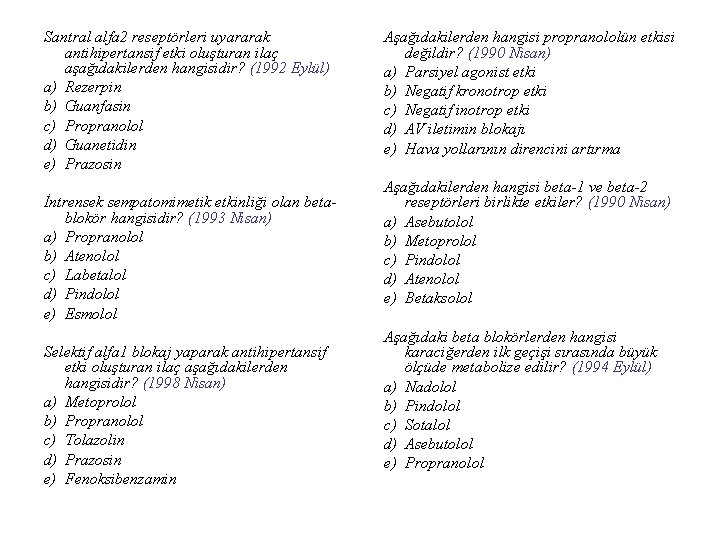 Santral alfa2 reseptörleri uyararak antihipertansif etki oluşturan ilaç aşağıdakilerden hangisidir? (1992 Eylül)
a) Rezerpin
b) Guanfasin
c) Propranolol
d) Guanetidin
e) Prazosin

İntrensek sempatomimetik etkinliği olan beta-blokör hangisidir? (1993 Nisan)
a) Propranolol
b) Atenolol
c) Labetalol
d) Pindolol
e) Esmolol

Selektif alfa1 blokaj yaparak antihipertansif etki oluşturan ilaç aşağıdakilerden hangisidir? (1998 Nisan)
a) Metoprolol
b) Propranolol
c) Tolazolin
d) Prazosin
e) Fenoksibenzamin

Aşağıdakilerden hangisi propranololün etkisi değildir? (1990 Nisan)
a) Parsiyel agonist etki
b) Negatif kronotrop etki
c) Negatif inotrop etki
d) AV iletimin blokajı
e) Hava yollarının direncini artırma

Aşağıdakilerden hangisi beta-1 ve beta-2 reseptörleri birlikte etkiler? (1990 Nisan)
a) Asebutolol
b) Metoprolol
c) Pindolol
d) Atenolol
e) Betaksolol

Aşağıdaki beta blokörlerden hangisi karaciğerden ilk geçişi sırasında büyük ölçüde metabolize edilir? (1994 Eylül)
a) Nadolol
b) Pindolol
c) Sotalol
d) Asebutolol
e) Propranolol